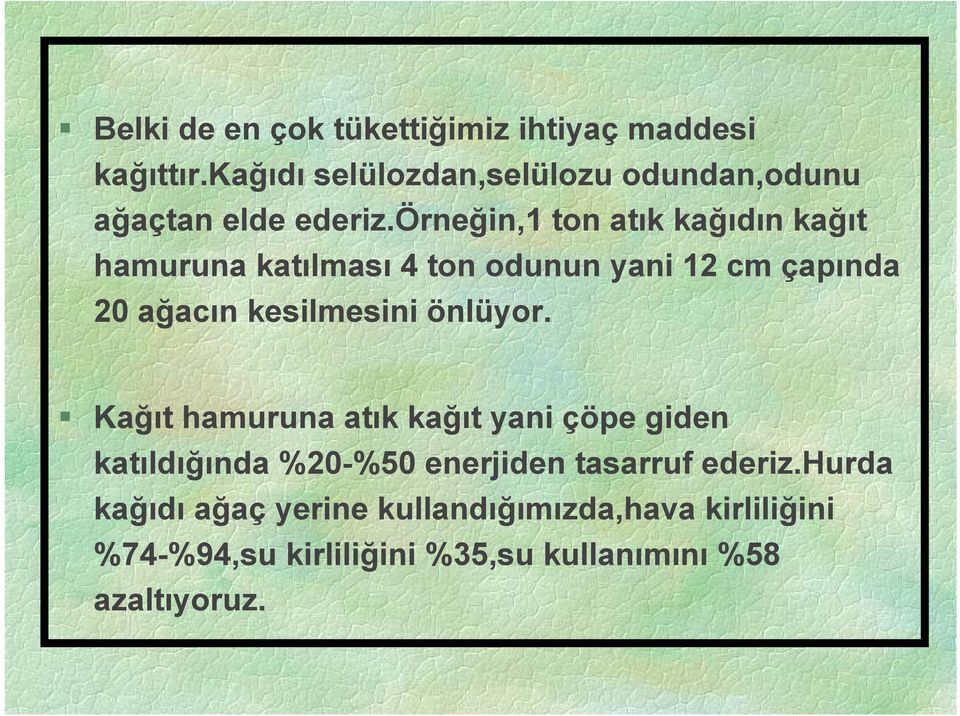 ▪ Belki de en çok tükettiğimiz ihtiyaç maddesi kağıttır.Kağıdı selülozdan,selülozu odundan,odunu ağaçtan elde ederiz.Örneğin,1 ton atık kağıdın kağıt hamuruna katılması 4 ton odunun yani 12 cm çapında 20 ağacın kesilmesini önlüyor.

▪ Kağıt hamuruna atık kağıt yani çöpe giden katıldığında %20-%50 enerjiden tasarruf ederiz.Hurda kağıdı ağaç yerine kullandığımızda,hava kirliliğini %74-%94,su kirliliğini %35,su kullanımını %58 azaltıyoruz.